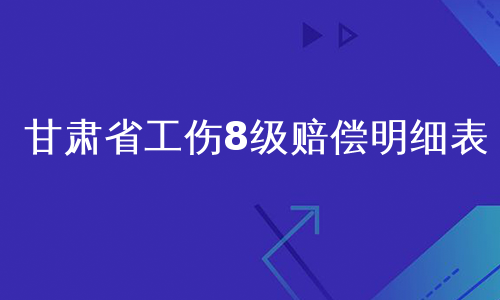 甘肃省工伤8级赔偿明细表